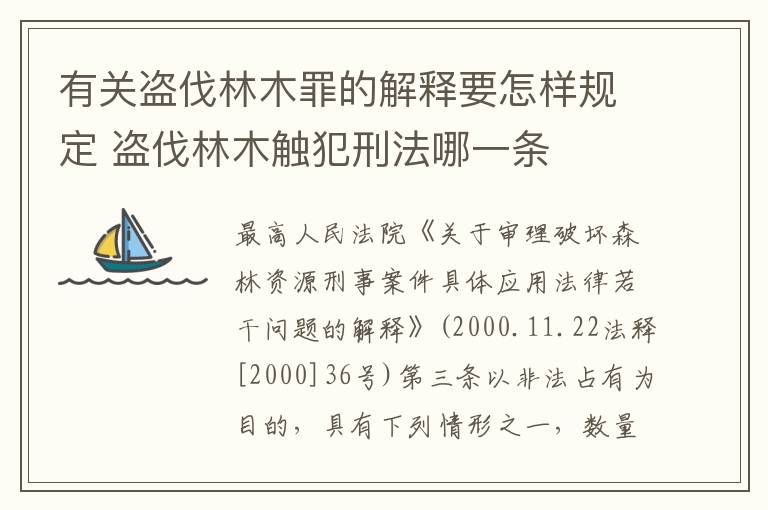 有关盗伐林木罪的解释要怎样规定 盗伐林木触犯刑法哪一条

最高人民法院《关于审理破坏森林资源刑事案件具体应用法律若干问题的解释》(2000.11.22法释[2000]36号)第三条以非法占有为目的，具有下列情形之一，数量